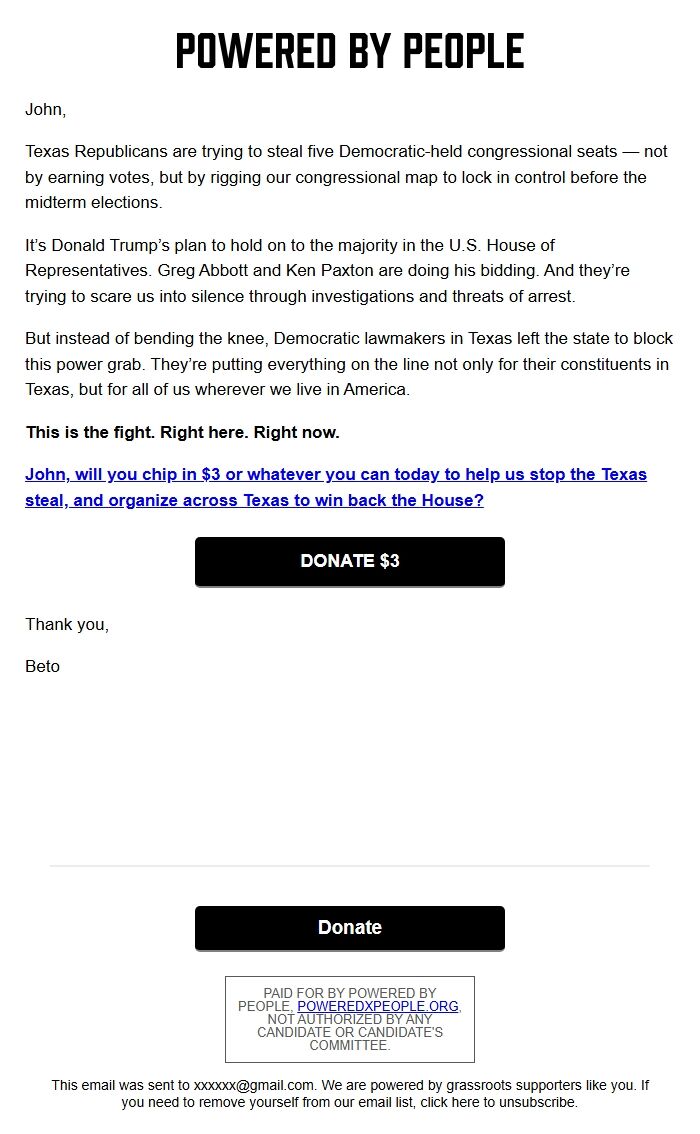 POWERED BY PEOPLE

John,

Texas Republicans are trying to steal five Democratic-held congressional seats — not by earning votes, but by rigging our congressional map to lock in control before the midterm elections.

It's Donald Trump's plan to hold on to the majority in the U.S. House of Representatives. Greg Abbott and Ken Paxton are doing his bidding. And they're trying to scare us into silence through investigations and threats of arrest.

But instead of bending the knee, Democratic lawmakers in Texas left the state to block this power grab. They're putting everything on the line not only for their constituents in Texas, but for all of us wherever we live in America.

This is the fight. Right here. Right now.

John, will you chip in $3 or whatever you can today to help us stop the Texas steal, and organize across Texas to win back the House?

DONATE $3

Thank you,

Beto

Donate

PAID FOR BY POWERED BY PEOPLE, POWEREDXPEOPLE.ORG, NOT AUTHORIZED BY ANY CANDIDATE OR CANDIDATE'S COMMITTEE.

This email was sent to xxxxxx@gmail.com. We are powered by grassroots supporters like you. If you need to remove yourself from our email list, click here to unsubscribe.